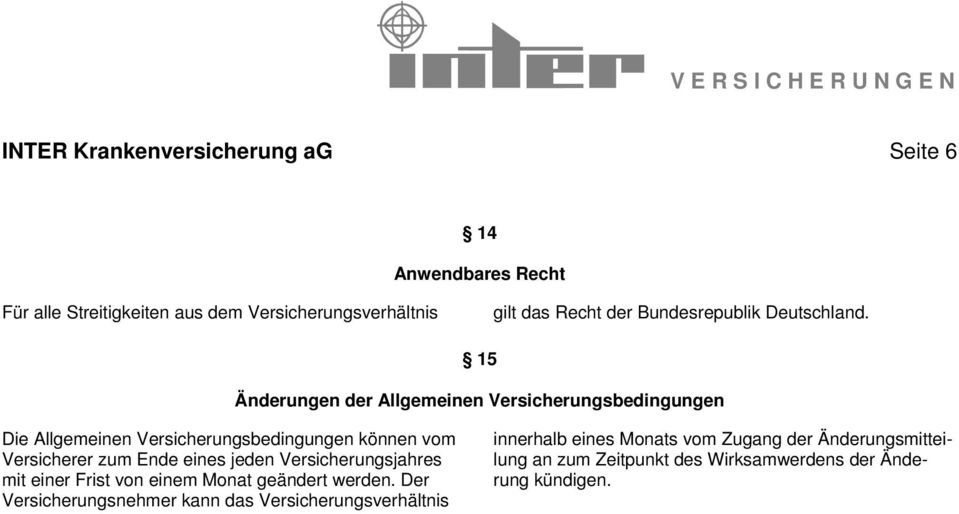 inter VERSICHERUNGEN

INTER Krankenversicherung aG Seite 6

§ 14

Anwendbares Recht

Für alle Streitigkeiten aus dem Versicherungsverhältnis gilt das Recht der Bundesrepublik Deutschland.

§ 15

Änderungen der Allgemeinen Versicherungsbedingungen

Die Allgemeinen Versicherungsbedingungen können vom Versicherer zum Ende eines jeden Versicherungsjahres mit einer Frist von einem Monat geändert werden. Der Versicherungsnehmer kann das Versicherungsverhältnis innerhalb eines Monats vom Zugang der Änderungsmitteilung an zum Zeitpunkt des Wirksamwerdens der Änderung kündigen.